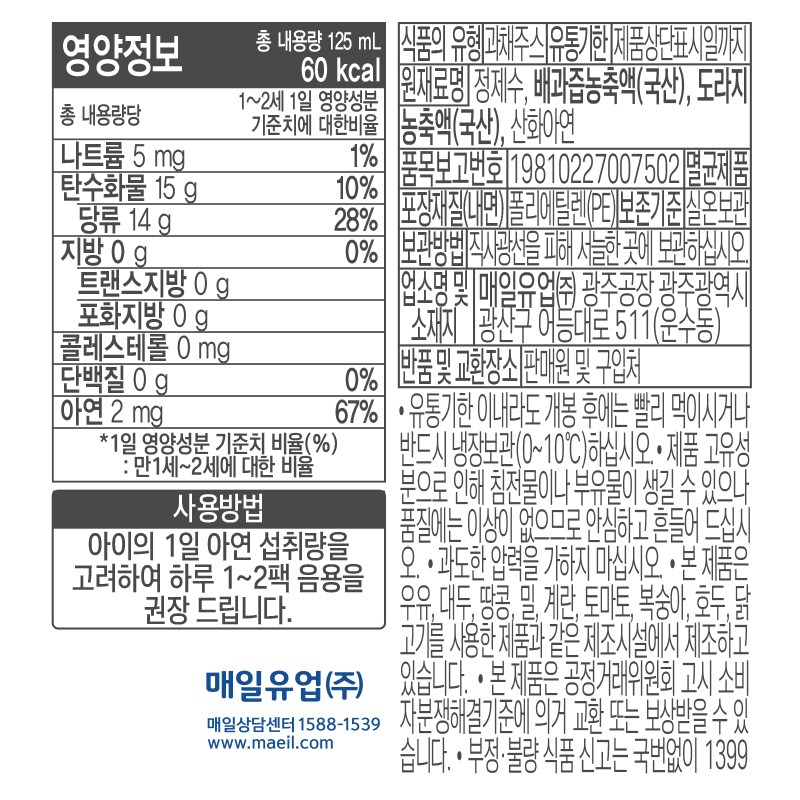 영양정보

총 내용량 125 mL
60 kcal

총 내용량당

1~2세 1일 영양성분 기준치에 대한비율

나트륨 5 mg 1%

탄수화물 15 g 10%

당류 14 g 28%

지방 0 g 0%

트랜스지방 0 g

포화지방 0 g

콜레스테롤 0 mg

단백질 0 g 0%

아연 2 mg 67%

*1일 영양성분 기준치 비율(%)
: 만1세~2세에 대한 비율

사용방법

아이의 1일 아연 섭취량을 고려하여 하루 1~2팩 음용을 권장 드립니다.

매일유업(주)

매일상담센터 1588-1539
www.maeil.com

식품의 유형 과채주스 유통기한 제품상단표시일까지

원재료명 정제수, 배과즙농축액(국산), 도라지농축액(국산), 산화아연

품목보고번호 19810227007502 멸균제품

포장재질(내면) 폴리에틸렌(PE) 보존기준 실온보관

보관방법 직사광선을 피해 서늘한 곳에 보관하십시오.

업소명 및 소재지 매일유업(주) 광주공장 광주광역시 광산구 어등대로 511(운수동)

반품 및 교환장소 판매원 및 구입처

• 유통기한 이내라도 개봉 후에는 빨리 먹이시거나 반드시 냉장보관(0~10℃)하십시오. • 제품 고유성분으로 인해 침전물이나 부유물이 생길 수 있으나 품질에는 이상이 없으므로 안심하고 흔들어 드십시오. • 과도한 압력을 가하지 마십시오. • 본 제품은 우유, 대두, 땅콩, 밀, 계란, 토마토, 복숭아, 호두, 닭고기를 사용한 제품과 같은 제조시설에서 제조하고 있습니다. • 본 제품은 공정거래위원회 고시 소비자분쟁해결기준에 의거 교환 또는 보상받을 수 있습니다. • 부정·불량 식품 신고는 국번없이 1399